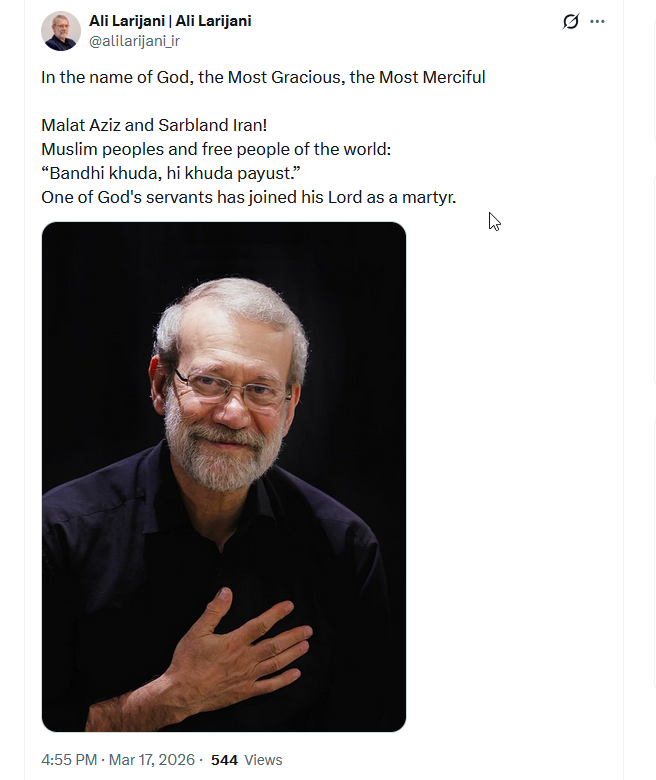 Ali Larijani | Ali Larijani
@alilarijani_ir

In the name of God, the Most Gracious, the Most Merciful

Malat Aziz and Sarbland Iran!
Muslim peoples and free people of the world:
“Bandhi khuda, hi khuda payust.”
One of God's servants has joined his Lord as a martyr.

4:55 PM · Mar 17, 2026 · 544 Views